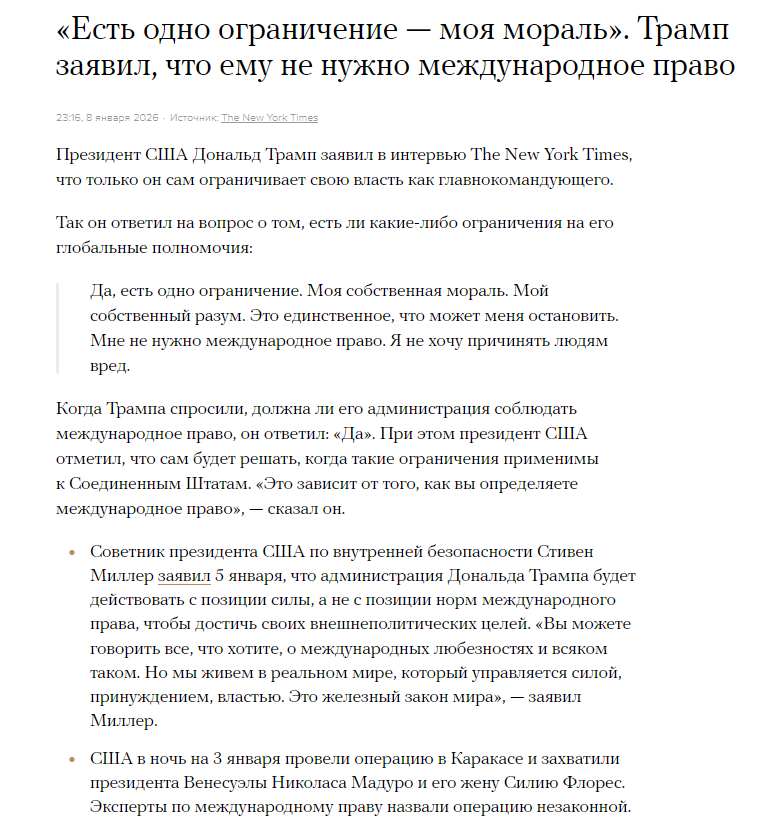 «Есть одно ограничение — моя мораль». Трамп заявил, что ему не нужно международное право

23:16, 8 января 2026 · Источник: The New York Times

Президент США Дональд Трамп заявил в интервью The New York Times, что только он сам ограничивает свою власть как главнокомандующего.

Так он ответил на вопрос о том, есть ли какие-либо ограничения на его глобальные полномочия:

Да, есть одно ограничение. Моя собственная мораль. Мой собственный разум. Это единственное, что может меня остановить. Мне не нужно международное право. Я не хочу причинять людям вред.

Когда Трампа спросили, должна ли его администрация соблюдать международное право, он ответил: «Да». При этом президент США отметил, что сам будет решать, когда такие ограничения применимы к Соединенным Штатам. «Это зависит от того, как вы определяете международное право», — сказал он.

• Советник президента США по внутренней безопасности Стивен Миллер заявил 5 января, что администрация Дональда Трампа будет действовать с позиции силы, а не с позиции норм международного права, чтобы достичь своих внешнеполитических целей. «Вы можете говорить все, что хотите, о международных любезностях и всяком таком. Но мы живем в реальном мире, который управляется силой, принуждением, властью. Это железный закон мира», — заявил Миллер.

• США в ночь на 3 января провели операцию в Каракасе и захватили президента Венесуэлы Николаса Мадуро и его жену Силию Флорес. Эксперты по международному праву назвали операцию незаконной.